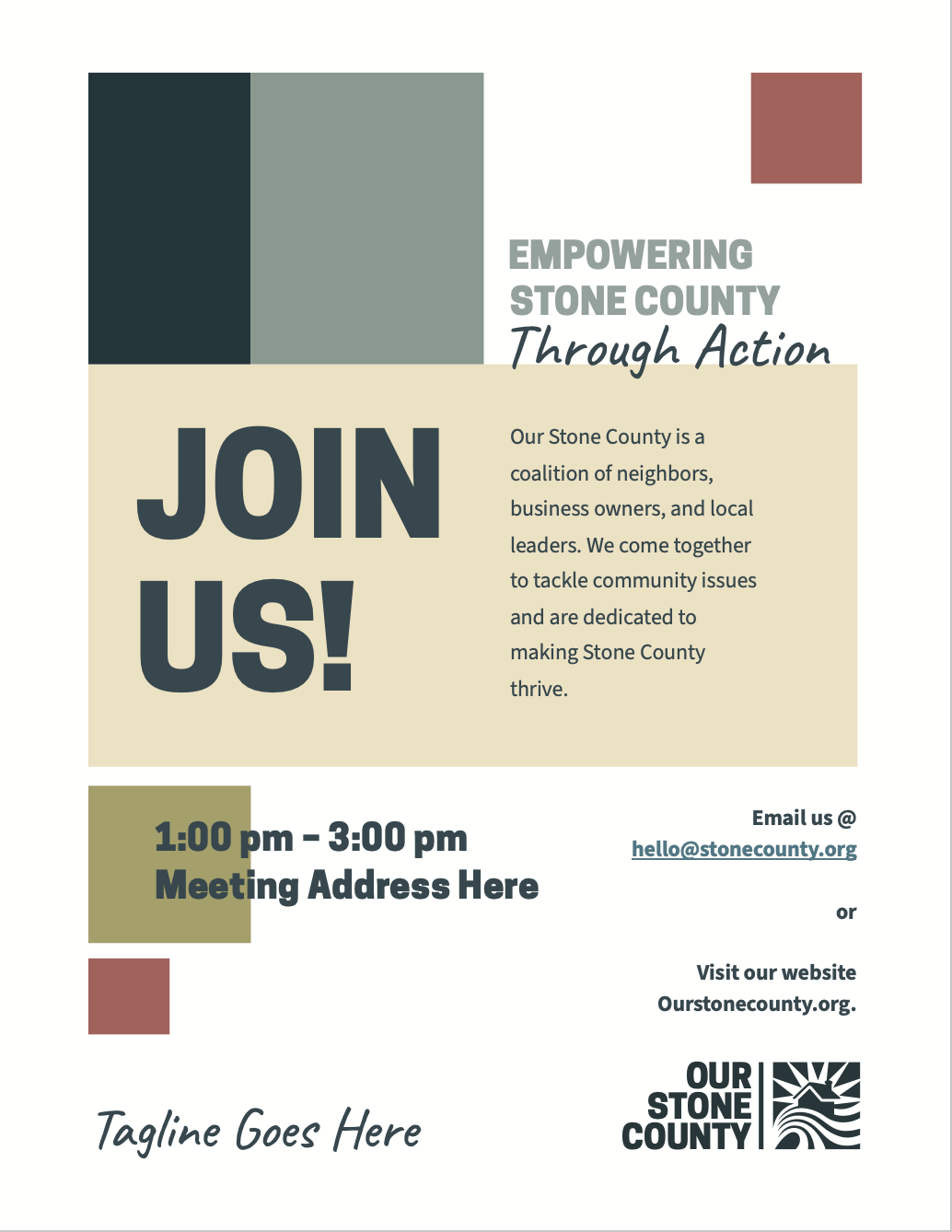 EMPOWERING STONE COUNTY
Through Action

JOIN US!

Our Stone County is a coalition of neighbors, business owners, and local leaders. We come together to tackle community issues and are dedicated to making Stone County thrive.

1:00 pm – 3:00 pm
Meeting Address Here

Email us @
hello@stonecounty.org

or

Visit our website
Ourstonecounty.org.

Tagline Goes Here

OUR STONE COUNTY